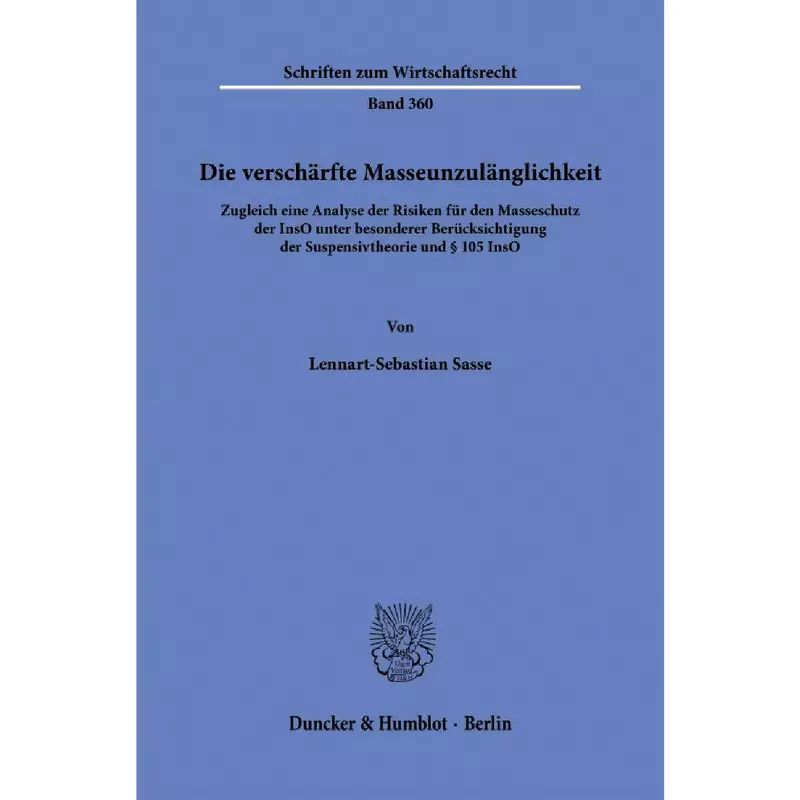 Schriften zum Wirtschaftsrecht

Band 360

Die verschärfte Masseunzulänglichkeit

Zugleich eine Analyse der Risiken für den Masseschutz der InsO unter besonderer Berücksichtigung der Suspensivtheorie und § 105 InsO

Von

Lennart-Sebastian Sasse

Duncker & Humblot · Berlin